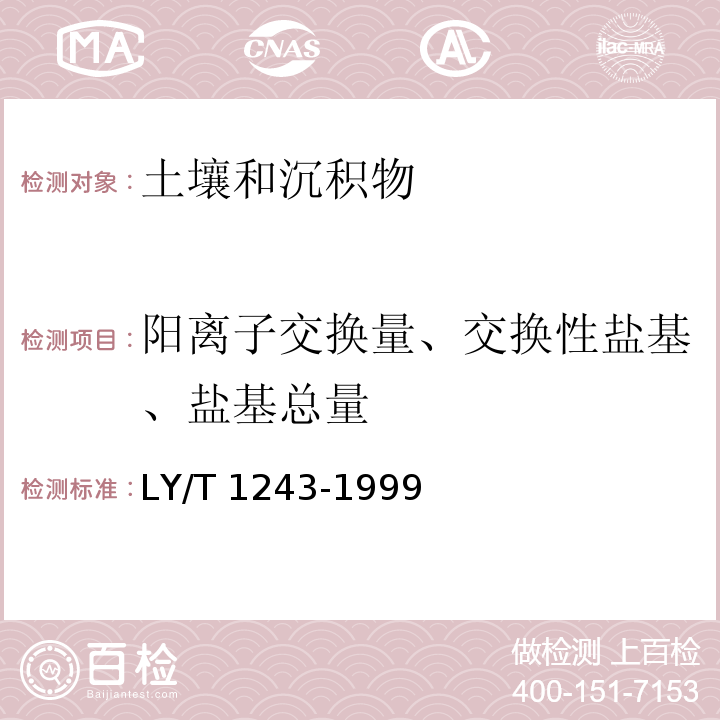 MA CNAS AC ilac-MRA

检测对象：土壤和沉积物

检测项目：阳离子交换量、交换性盐基、盐基总量

检测标准：LY/T 1243-1999

百检 Baijiantest.com

做检测 上百检
400-151-7153